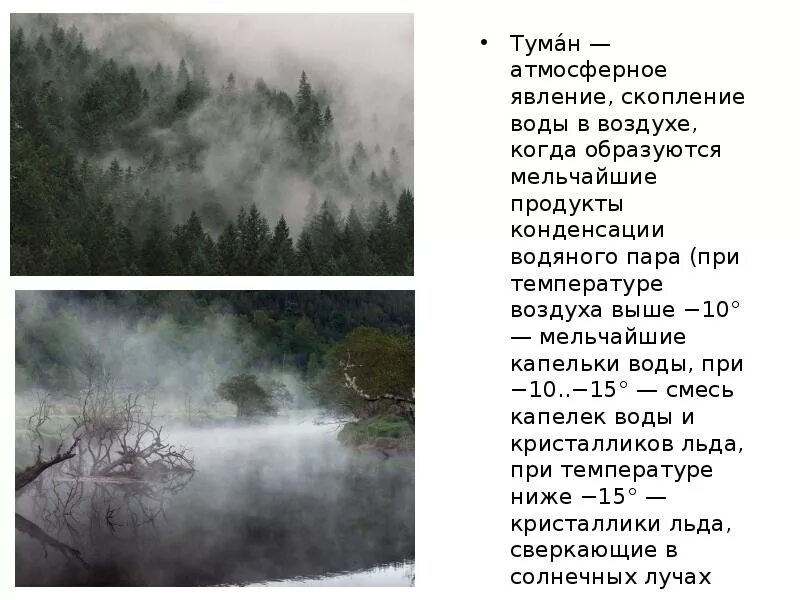 • Тума́н — атмосферное явление, скопление воды в воздухе, когда образуются мельчайшие продукты конденсации водяного пара (при температуре воздуха выше −10° — мельчайшие капельки воды, при −10..−15° — смесь капелек воды и кристалликов льда, при температуре ниже −15° — кристаллики льда, сверкающие в солнечных лучах